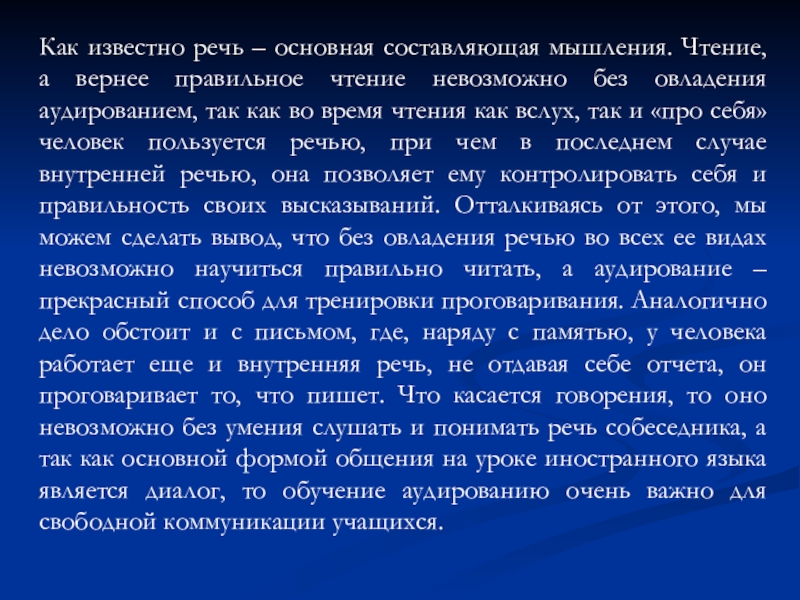 Как известно речь – основная составляющая мышления. Чтение, а вернее правильное чтение невозможно без овладения аудированием, так как во время чтения как вслух, так и «про себя» человек пользуется речью, при чем в последнем случае внутренней речью, она позволяет ему контролировать себя и правильность своих высказываний. Отталкиваясь от этого, мы можем сделать вывод, что без овладения речью во всех ее видах невозможно научиться правильно читать, а аудирование – прекрасный способ для тренировки проговаривания. Аналогично дело обстоит и с письмом, где, наряду с памятью, у человека работает еще и внутренняя речь, не отдавая себе отчета, он проговаривает то, что пишет. Что касается говорения, то оно невозможно без умения слушать и понимать речь собеседника, а так как основной формой общения на уроке иностранного языка является диалог, то обучение аудированию очень важно для свободной коммуникации учащихся.